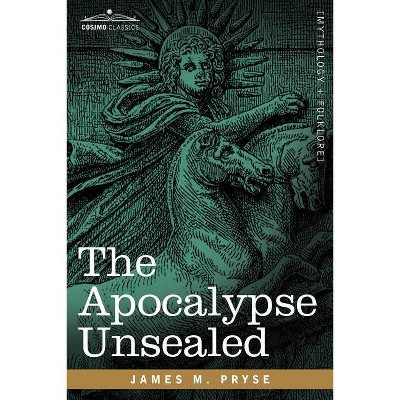 COSIMO CLASSICS

[MYTHOLOGY + FOLKLORE]

The Apocalypse Unsealed

JAMES M. PRYSE